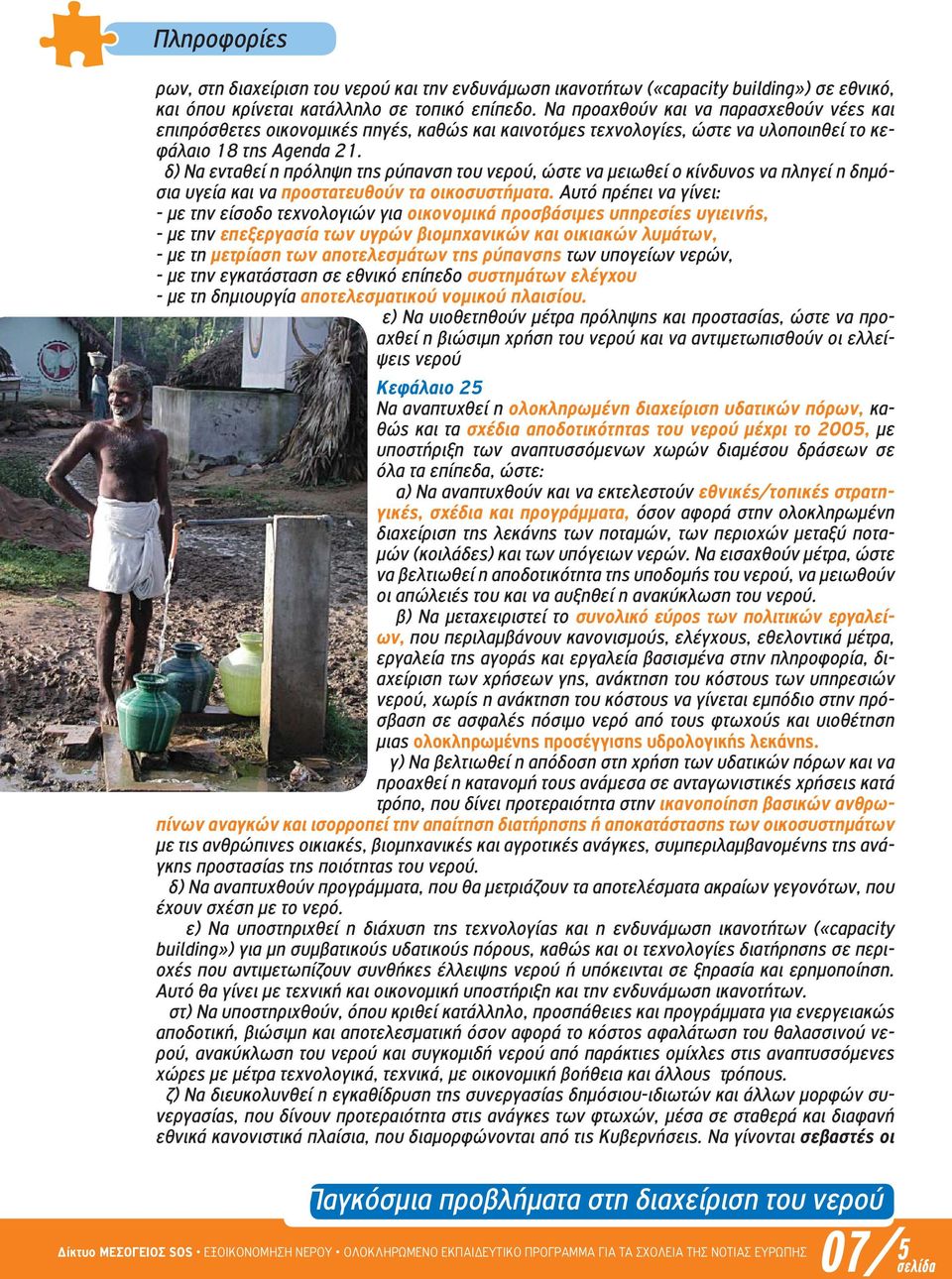 Πληροφορίες

ρων, στη διαχείριση του νερού και την ενδυνάμωση ικανοτήτων («capacity building») σε εθνικό, και όπου κρίνεται κατάλληλο σε τοπικό επίπεδο. Να προαχθούν και να παρασχεθούν νέες και επιπρόσθετες οικονομικές πηγές, καθώς και καινοτόμες τεχνολογίες, ώστε να υλοποιηθεί το κεφάλαιο 18 της Agenda 21.

δ) Να ενταθεί η πρόληψη της ρύπανση του νερού, ώστε να μειωθεί ο κίνδυνος να πληγεί η δημόσια υγεία και να προστατευθούν τα οικοσυστήματα. Αυτό πρέπει να γίνει:
- με την είσοδο τεχνολογιών για οικονομικά προσβάσιμες υπηρεσίες υγιεινής,
- με την επεξεργασία των υγρών βιομηχανικών και οικιακών λυμάτων,
- με τη μετρίαση των αποτελεσμάτων της ρύπανσης των υπογείων νερών,
- με την εγκατάσταση σε εθνικό επίπεδο συστημάτων ελέγχου
- με τη δημιουργία αποτελεσματικού νομικού πλαισίου.

ε) Να υιοθετηθούν μέτρα πρόληψης και προστασίας, ώστε να προαχθεί η βιώσιμη χρήση του νερού και να αντιμετωπισθούν οι ελλείψεις νερού

Κεφάλαιο 25
Να αναπτυχθεί η ολοκληρωμένη διαχείριση υδατικών πόρων, καθώς και τα σχέδια αποδοτικότητας του νερού μέχρι το 2005, με υποστήριξη των αναπτυσσόμενων χωρών διαμέσου δράσεων σε όλα τα επίπεδα, ώστε:

α) Να αναπτυχθούν και να εκτελεστούν εθνικές/τοπικές στρατηγικές, σχέδια και προγράμματα, όσον αφορά στην ολοκληρωμένη διαχείριση της λεκάνης των ποταμών, των περιοχών μεταξύ ποταμών (κοιλάδες) και των υπόγειων νερών. Να εισαχθούν μέτρα, ώστε να βελτιωθεί η αποδοτικότητα της υποδομής του νερού, να μειωθούν οι απώλειές του και να αυξηθεί η ανακύκλωση του νερού.

β) Να μεταχειριστεί το συνολικό εύρος των πολιτικών εργαλείων, που περιλαμβάνουν κανονισμούς, ελέγχους, εθελοντικά μέτρα, εργαλεία της αγοράς και εργαλεία βασισμένα στην πληροφορία, διαχείριση των χρήσεων γης, ανάκτηση του κόστους των υπηρεσιών νερού, χωρίς η ανάκτηση του κόστους να γίνεται εμπόδιο στην πρόσβαση σε ασφαλές πόσιμο νερό από τους φτωχούς και υιοθέτηση μιας ολοκληρωμένης προσέγγισης υδρολογικής λεκάνης.

γ) Να βελτιωθεί η απόδοση στη χρήση των υδατικών πόρων και να προαχθεί η κατανομή τους ανάμεσα σε ανταγωνιστικές χρήσεις κατά τρόπο, που δίνει προτεραιότητα στην ικανοποίηση βασικών ανθρωπίνων αναγκών και ισορροπεί την απαίτηση διατήρησης ή αποκατάστασης των οικοσυστημάτων με τις ανθρώπινες οικιακές, βιομηχανικές και αγροτικές ανάγκες, συμπεριλαμβανομένης της ανάγκης προστασίας της ποιότητας του νερού.

δ) Να αναπτυχθούν προγράμματα, που θα μετριάζουν τα αποτελέσματα ακραίων γεγονότων, που έχουν σχέση με το νερό.

ε) Να υποστηριχθεί η διάχυση της τεχνολογίας και η ενδυνάμωση ικανοτήτων («capacity building») για μη συμβατικούς υδατικούς πόρους, καθώς και οι τεχνολογίες διατήρησης σε περιοχές που αντιμετωπίζουν συνθήκες έλλειψης νερού ή υπόκεινται σε ξηρασία και ερημοποίηση. Αυτό θα γίνει με τεχνική και οικονομική υποστήριξη και την ενδυνάμωση ικανοτήτων.

στ) Να υποστηριχθούν, όπου κριθεί κατάλληλο, προσπάθειες και προγράμματα για ενεργειακώς αποδοτική, βιώσιμη και αποτελεσματική όσον αφορά το κόστος αφαλάτωση του θαλασσινού νερού, ανακύκλωση του νερού και συγκομιδή νερού από παράκτιες ομίχλες στις αναπτυσσόμενες χώρες με μέτρα τεχνολογικά, τεχνικά, με οικονομική βοήθεια και άλλους τρόπους.

ζ) Να διευκολυνθεί η εγκαθίδρυση της συνεργασίας δημόσιου-ιδιωτών και άλλων μορφών συνεργασίας, που δίνουν προτεραιότητα στις ανάγκες των φτωχών, μέσα σε σταθερά και διαφανή εθνικά κανονιστικά πλαίσια, που διαμορφώνονται από τις Κυβερνήσεις. Να γίνονται σεβαστές οι

Παγκόσμια προβλήματα στη διαχείριση του νερού

Δίκτυο ΜΕΣΟΓΕΙΟΣ SOS • ΕΞΟΙΚΟΝΟΜΗΣΗ ΝΕΡΟΥ • ΟΛΟΚΛΗΡΩΜΕΝΟ ΕΚΠΑΙΔΕΥΤΙΚΟ ΠΡΟΓΡΑΜΜΑ ΓΙΑ ΤΑ ΣΧΟΛΕΙΑ ΤΗΣ ΝΟΤΙΑΣ ΕΥΡΩΠΗΣ 07/5 σελίδα